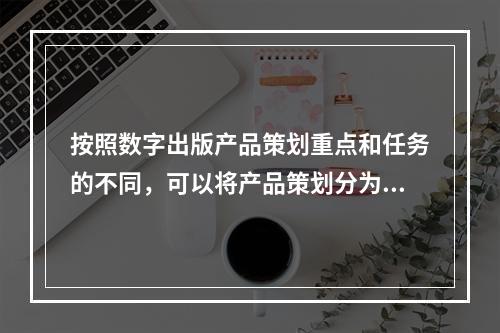 按照数字出版产品策划重点和任务的不同，可以将产品策划分为...